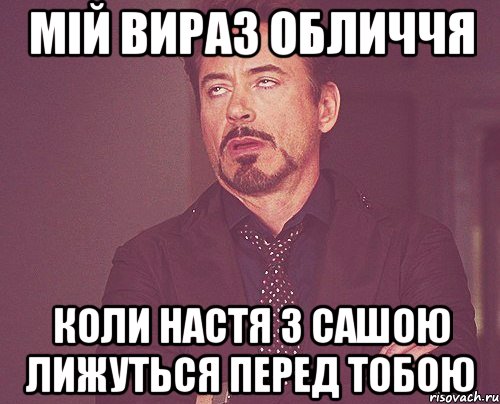 МІЙ ВИРАЗ ОБЛИЧЧЯ

КОЛИ НАСТЯ З САШОЮ ЛИЖУТЬСЯ ПЕРЕД ТОБОЮ

risovach.ru